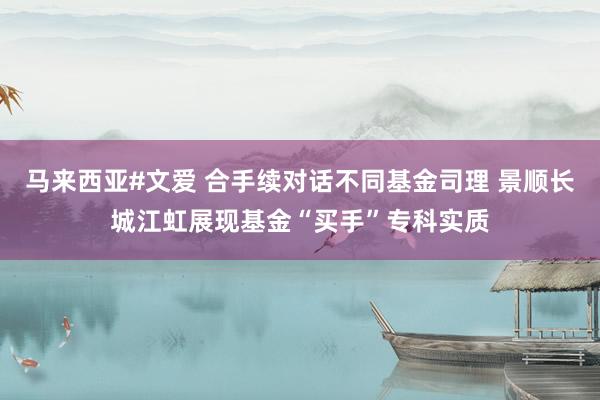 马来西亚#文爱 合手续对话不同基金司理 景顺长城江虹展现基金“买手”专科实质